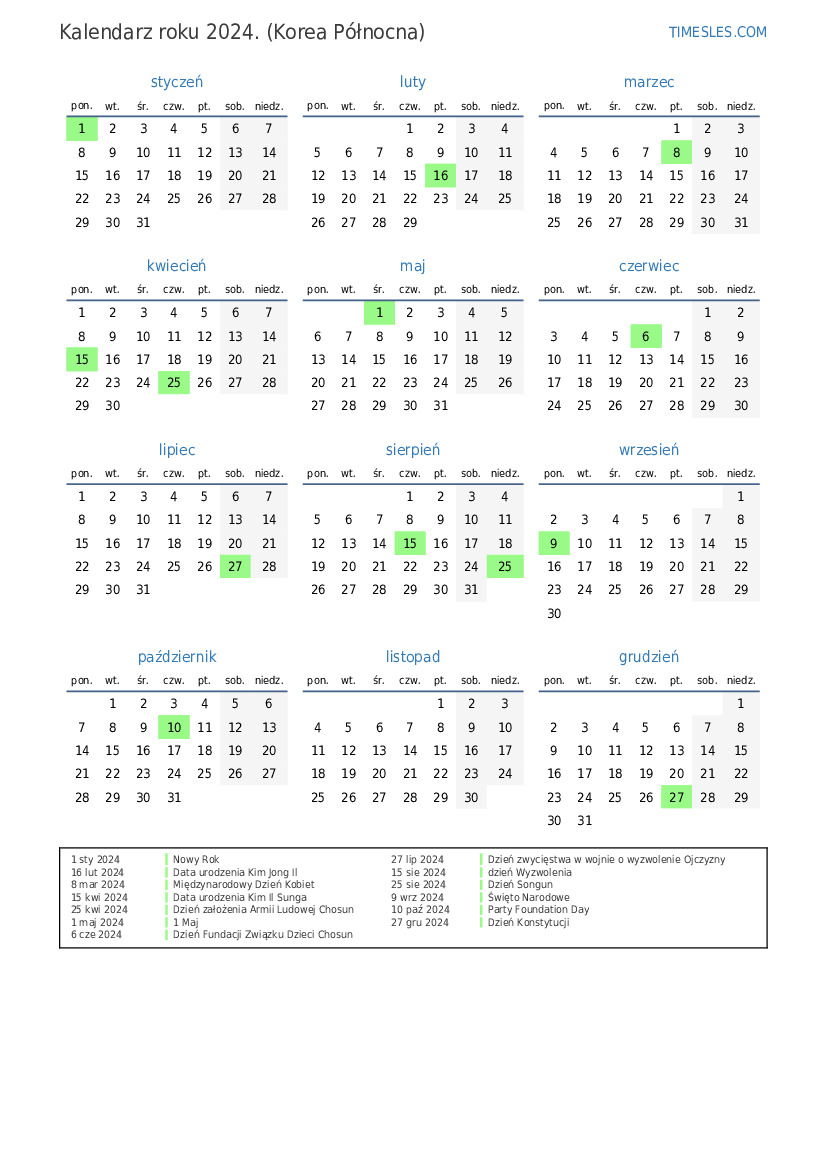 Kalendarz roku 2024. (Korea Północna)

TIMESLES.COM

styczeń

| pon. | wt. | śr. | czw. | pt. | sob. | niedz. |
|---|---|---|---|---|---|---|
| 1 | 2 | 3 | 4 | 5 | 6 | 7 |
| 8 | 9 | 10 | 11 | 12 | 13 | 14 |
| 15 | 16 | 17 | 18 | 19 | 20 | 21 |
| 22 | 23 | 24 | 25 | 26 | 27 | 28 |
| 29 | 30 | 31 | | | | |

luty

| pon. | wt. | śr. | czw. | pt. | sob. | niedz. |
|---|---|---|---|---|---|---|
| | | | 1 | 2 | 3 | 4 |
| 5 | 6 | 7 | 8 | 9 | 10 | 11 |
| 12 | 13 | 14 | 15 | 16 | 17 | 18 |
| 19 | 20 | 21 | 22 | 23 | 24 | 25 |
| 26 | 27 | 28 | 29 | | | |

marzec

| pon. | wt. | śr. | czw. | pt. | sob. | niedz. |
|---|---|---|---|---|---|---|
| | | | | 1 | 2 | 3 |
| 4 | 5 | 6 | 7 | 8 | 9 | 10 |
| 11 | 12 | 13 | 14 | 15 | 16 | 17 |
| 18 | 19 | 20 | 21 | 22 | 23 | 24 |
| 25 | 26 | 27 | 28 | 29 | 30 | 31 |

kwiecień

| pon. | wt. | śr. | czw. | pt. | sob. | niedz. |
|---|---|---|---|---|---|---|
| 1 | 2 | 3 | 4 | 5 | 6 | 7 |
| 8 | 9 | 10 | 11 | 12 | 13 | 14 |
| 15 | 16 | 17 | 18 | 19 | 20 | 21 |
| 22 | 23 | 24 | 25 | 26 | 27 | 28 |
| 29 | 30 | | | | | |

maj

| pon. | wt. | śr. | czw. | pt. | sob. | niedz. |
|---|---|---|---|---|---|---|
| | | 1 | 2 | 3 | 4 | 5 |
| 6 | 7 | 8 | 9 | 10 | 11 | 12 |
| 13 | 14 | 15 | 16 | 17 | 18 | 19 |
| 20 | 21 | 22 | 23 | 24 | 25 | 26 |
| 27 | 28 | 29 | 30 | 31 | | |

czerwiec

| pon. | wt. | śr. | czw. | pt. | sob. | niedz. |
|---|---|---|---|---|---|---|
| | | | | | 1 | 2 |
| 3 | 4 | 5 | 6 | 7 | 8 | 9 |
| 10 | 11 | 12 | 13 | 14 | 15 | 16 |
| 17 | 18 | 19 | 20 | 21 | 22 | 23 |
| 24 | 25 | 26 | 27 | 28 | 29 | 30 |

lipiec

| pon. | wt. | śr. | czw. | pt. | sob. | niedz. |
|---|---|---|---|---|---|---|
| 1 | 2 | 3 | 4 | 5 | 6 | 7 |
| 8 | 9 | 10 | 11 | 12 | 13 | 14 |
| 15 | 16 | 17 | 18 | 19 | 20 | 21 |
| 22 | 23 | 24 | 25 | 26 | 27 | 28 |
| 29 | 30 | 31 | | | | |

sierpień

| pon. | wt. | śr. | czw. | pt. | sob. | niedz. |
|---|---|---|---|---|---|---|
| | | | 1 | 2 | 3 | 4 |
| 5 | 6 | 7 | 8 | 9 | 10 | 11 |
| 12 | 13 | 14 | 15 | 16 | 17 | 18 |
| 19 | 20 | 21 | 22 | 23 | 24 | 25 |
| 26 | 27 | 28 | 29 | 30 | 31 | |

wrzesień

| pon. | wt. | śr. | czw. | pt. | sob. | niedz. |
|---|---|---|---|---|---|---|
| | | | | | | 1 |
| 2 | 3 | 4 | 5 | 6 | 7 | 8 |
| 9 | 10 | 11 | 12 | 13 | 14 | 15 |
| 16 | 17 | 18 | 19 | 20 | 21 | 22 |
| 23 | 24 | 25 | 26 | 27 | 28 | 29 |
| 30 | | | | | | |

październik

| pon. | wt. | śr. | czw. | pt. | sob. | niedz. |
|---|---|---|---|---|---|---|
| | 1 | 2 | 3 | 4 | 5 | 6 |
| 7 | 8 | 9 | 10 | 11 | 12 | 13 |
| 14 | 15 | 16 | 17 | 18 | 19 | 20 |
| 21 | 22 | 23 | 24 | 25 | 26 | 27 |
| 28 | 29 | 30 | 31 | | | |

listopad

| pon. | wt. | śr. | czw. | pt. | sob. | niedz. |
|---|---|---|---|---|---|---|
| | | | | 1 | 2 | 3 |
| 4 | 5 | 6 | 7 | 8 | 9 | 10 |
| 11 | 12 | 13 | 14 | 15 | 16 | 17 |
| 18 | 19 | 20 | 21 | 22 | 23 | 24 |
| 25 | 26 | 27 | 28 | 29 | 30 | |

grudzień

| pon. | wt. | śr. | czw. | pt. | sob. | niedz. |
|---|---|---|---|---|---|---|
| | | | | | | 1 |
| 2 | 3 | 4 | 5 | 6 | 7 | 8 |
| 9 | 10 | 11 | 12 | 13 | 14 | 15 |
| 16 | 17 | 18 | 19 | 20 | 21 | 22 |
| 23 | 24 | 25 | 26 | 27 | 28 | 29 |
| 30 | 31 | | | | | |

1 sty 2024 Nowy Rok
16 lut 2024 Data urodzenia Kim Jong Il
8 mar 2024 Międzynarodowy Dzień Kobiet
15 kwi 2024 Data urodzenia Kim Il Sunga
25 kwi 2024 Dzień założenia Armii Ludowej Chosun
1 maj 2024 1 Maj
6 cze 2024 Dzień Fundacji Związku Dzieci Chosun
27 lip 2024 Dzień zwycięstwa w wojnie o wyzwolenie Ojczyzny
15 sie 2024 dzień Wyzwolenia
25 sie 2024 Dzień Songun
9 wrz 2024 Święto Narodowe
10 paź 2024 Party Foundation Day
27 gru 2024 Dzień Konstytucji